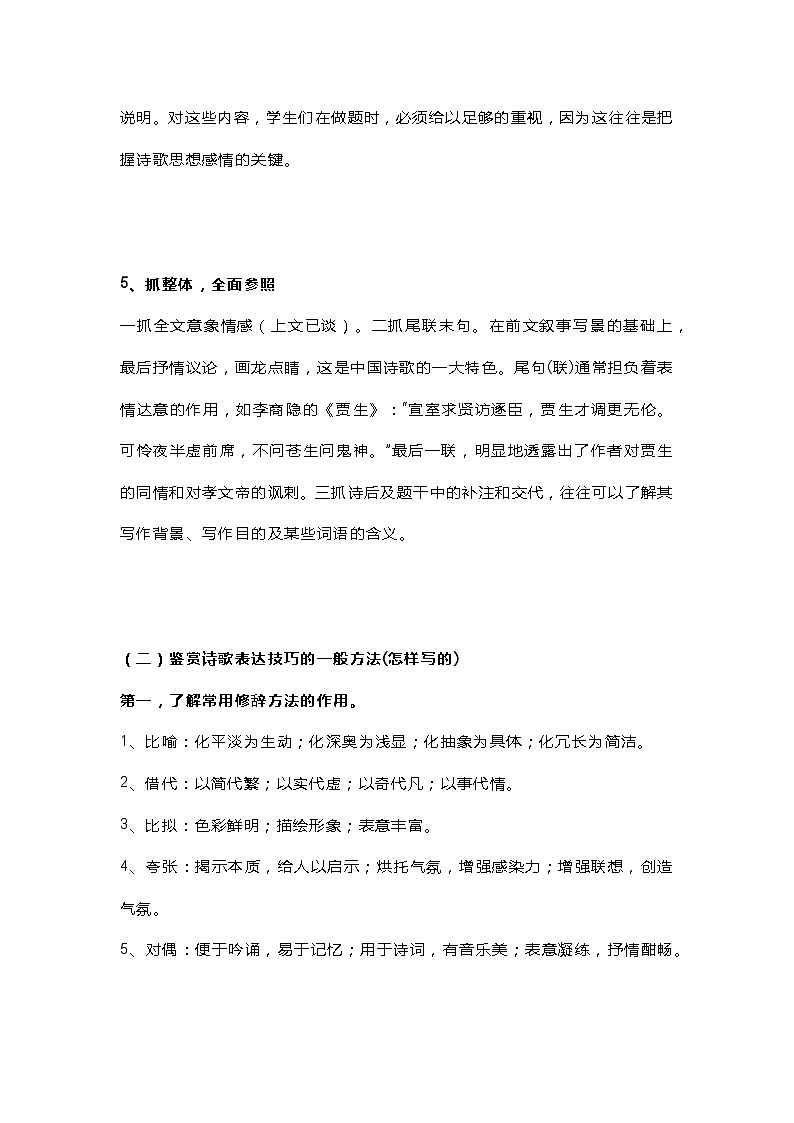 说明。对这些内容，学生们在做题时，必须给以足够的重视，因为这往往是把握诗歌思想感情的关键。

5、抓整体，全面参照

一抓全文意象情感（上文已谈）。二抓尾联末句。在前文叙事写景的基础上，最后抒情议论，画龙点睛，这是中国诗歌的一大特色。尾句(联)通常担负着表情达意的作用，如李商隐的《贾生》："宣室求贤访逐臣，贾生才调更无伦。可怜夜半虚前席，不问苍生问鬼神。"最后一联，明显地透露出了作者对贾生的同情和对孝文帝的讽刺。三抓诗后及题干中的补注和交代，往往可以了解其写作背景、写作目的及某些词语的含义。

（二）鉴赏诗歌表达技巧的一般方法(怎样写的)

第一，了解常用修辞方法的作用。

1、比喻：化平淡为生动；化深奥为浅显；化抽象为具体；化冗长为简洁。

2、借代：以简代繁；以实代虚；以奇代凡；以事代情。

3、比拟：色彩鲜明；描绘形象；表意丰富。

4、夸张：揭示本质，给人以启示；烘托气氛，增强感染力；增强联想，创造气氛。

5、对偶：便于吟诵，易于记忆；用于诗词，有音乐美；表意凝练，抒情酣畅。